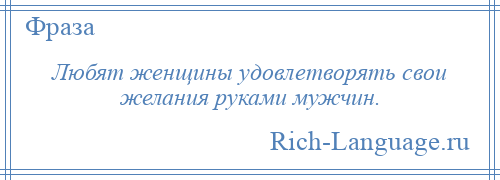 Фраза

Любят женщины удовлетворять свои желания руками мужчин.

Rich-Language.ru